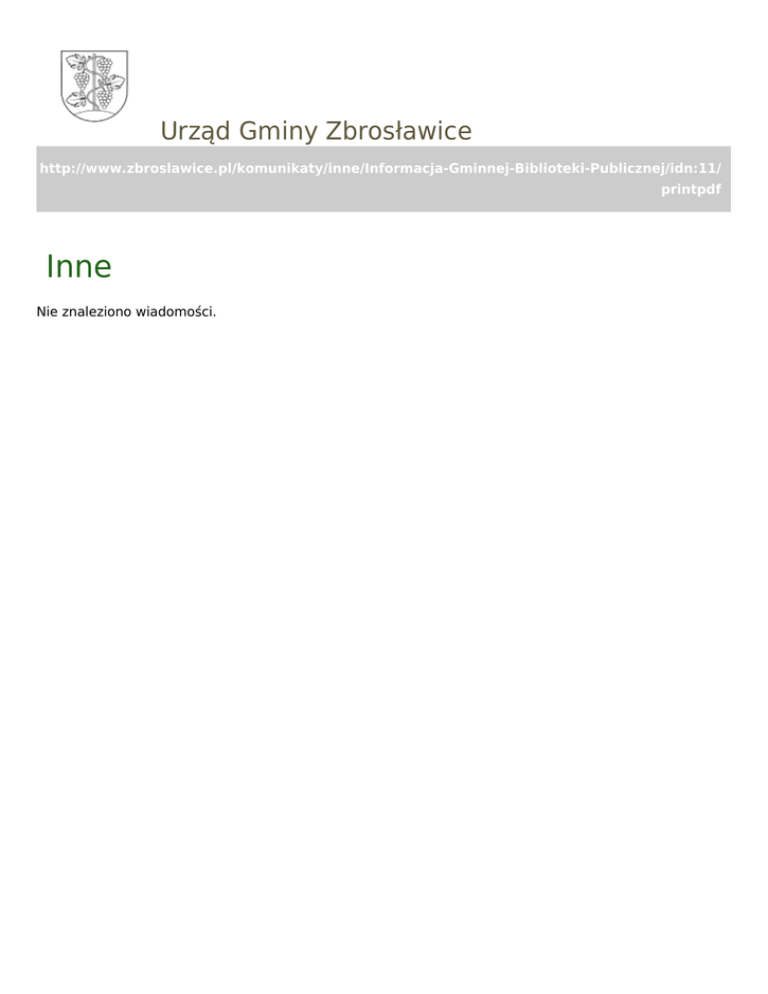 Urząd Gminy Zbrosławice

http://www.zbroslawice.pl/komunikaty/inne/Informacja-Gminnej-Biblioteki-Publicznej/idn:11/printpdf

Inne

Nie znaleziono wiadomości.